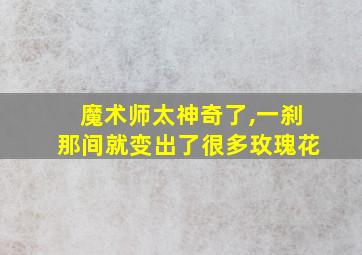 魔术师太神奇了,一刹那间就变出了很多玫瑰花